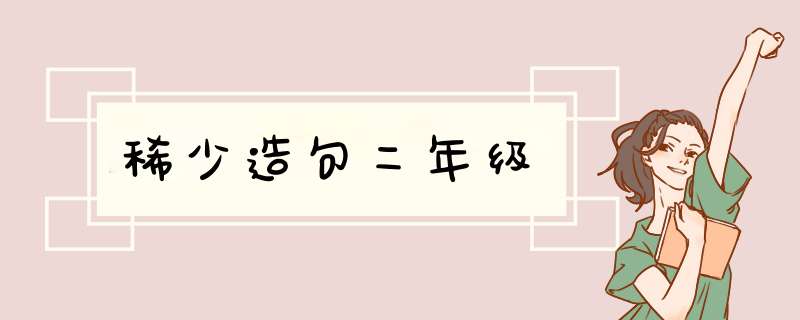 稀少造句二年级